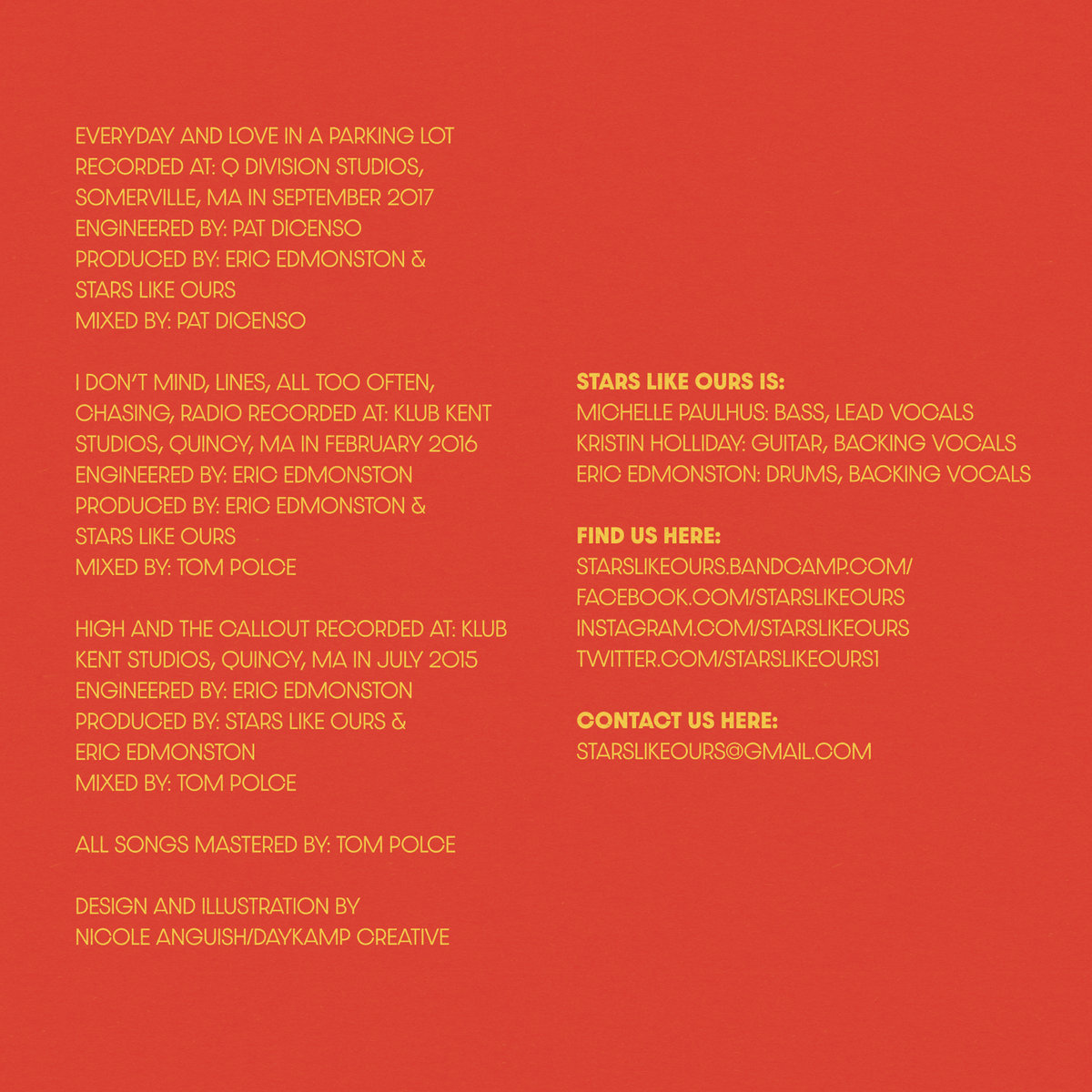 EVERYDAY AND LOVE IN A PARKING LOT
RECORDED AT: Q DIVISION STUDIOS, SOMERVILLE, MA IN SEPTEMBER 2017
ENGINEERED BY: PAT DICENSO
PRODUCED BY: ERIC EDMONSTON & STARS LIKE OURS
MIXED BY: PAT DICENSO

I DON'T MIND, LINES, ALL TOO OFTEN, CHASING, RADIO RECORDED AT: KLUB KENT STUDIOS, QUINCY, MA IN FEBRUARY 2016
ENGINEERED BY: ERIC EDMONSTON
PRODUCED BY: ERIC EDMONSTON & STARS LIKE OURS
MIXED BY: TOM POLCE

HIGH AND THE CALLOUT RECORDED AT: KLUB KENT STUDIOS, QUINCY, MA IN JULY 2015
ENGINEERED BY: ERIC EDMONSTON
PRODUCED BY: STARS LIKE OURS & ERIC EDMONSTON
MIXED BY: TOM POLCE

ALL SONGS MASTERED BY: TOM POLCE

DESIGN AND ILLUSTRATION BY
NICOLE ANGUISH/DAYKAMP CREATIVE

STARS LIKE OURS IS:
MICHELLE PAULHUS: BASS, LEAD VOCALS
KRISTIN HOLLIDAY: GUITAR, BACKING VOCALS
ERIC EDMONSTON: DRUMS, BACKING VOCALS

FIND US HERE:
STARSLIKEOURS.BANDCAMP.COM/
FACEBOOK.COM/STARSLIKEOURS
INSTAGRAM.COM/STARSLIKEOURS
TWITTER.COM/STARSLIKEOURS1

CONTACT US HERE:
STARSLIKEOURS@GMAIL.COM